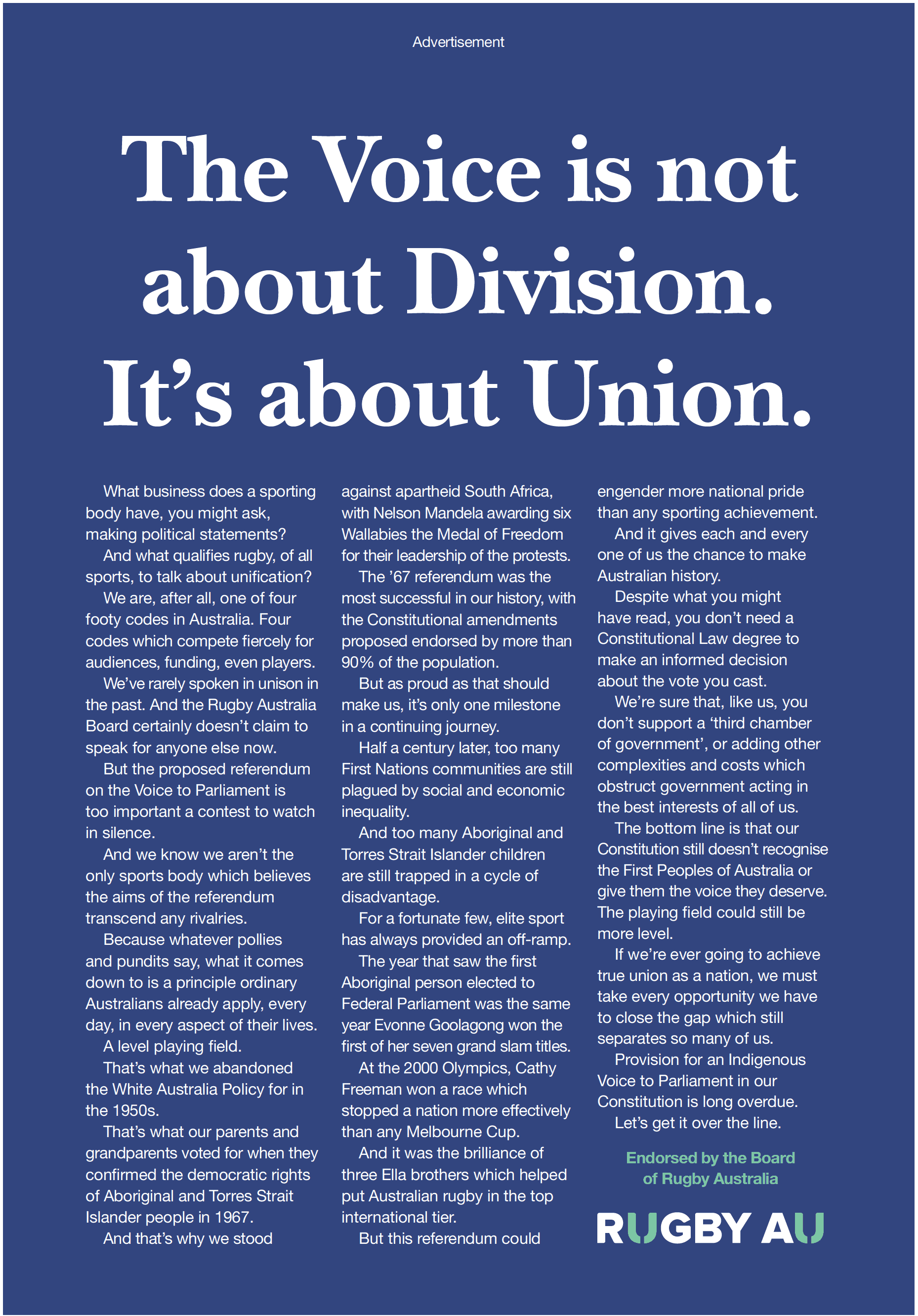 Advertisement

The Voice is not about Division. It's about Union.

What business does a sporting body have, you might ask, making political statements?

And what qualifies rugby, of all sports, to talk about unification?

We are, after all, one of four footy codes in Australia. Four codes which compete fiercely for audiences, funding, even players.

We've rarely spoken in unison in the past. And the Rugby Australia Board certainly doesn't claim to speak for anyone else now.

But the proposed referendum on the Voice to Parliament is too important a contest to watch in silence.

And we know we aren't the only sports body which believes the aims of the referendum transcend any rivalries.

Because whatever pollies and pundits say, what it comes down to is a principle ordinary Australians already apply, every day, in every aspect of their lives.

A level playing field.

That's what we abandoned the White Australia Policy for in the 1950s.

That's what our parents and grandparents voted for when they confirmed the democratic rights of Aboriginal and Torres Strait Islander people in 1967.

And that's why we stood against apartheid South Africa, with Nelson Mandela awarding six Wallabies the Medal of Freedom for their leadership of the protests.

The '67 referendum was the most successful in our history, with the Constitutional amendments proposed endorsed by more than 90% of the population.

But as proud as that should make us, it's only one milestone in a continuing journey.

Half a century later, too many First Nations communities are still plagued by social and economic inequality.

And too many Aboriginal and Torres Strait Islander children are still trapped in a cycle of disadvantage.

For a fortunate few, elite sport has always provided an off-ramp.

The year that saw the first Aboriginal person elected to Federal Parliament was the same year Evonne Goolagong won the first of her seven grand slam titles.

At the 2000 Olympics, Cathy Freeman won a race which stopped a nation more effectively than any Melbourne Cup.

And it was the brilliance of three Ella brothers which helped put Australian rugby in the top international tier.

But this referendum could engender more national pride than any sporting achievement.

And it gives each and every one of us the chance to make Australian history.

Despite what you might have read, you don't need a Constitutional Law degree to make an informed decision about the vote you cast.

We're sure that, like us, you don't support a 'third chamber of government', or adding other complexities and costs which obstruct government acting in the best interests of all of us.

The bottom line is that our Constitution still doesn't recognise the First Peoples of Australia or give them the voice they deserve. The playing field could still be more level.

If we're ever going to achieve true union as a nation, we must take every opportunity we have to close the gap which still separates so many of us.

Provision for an Indigenous Voice to Parliament in our Constitution is long overdue.

Let's get it over the line.

Endorsed by the Board of Rugby Australia

RUGBY AU